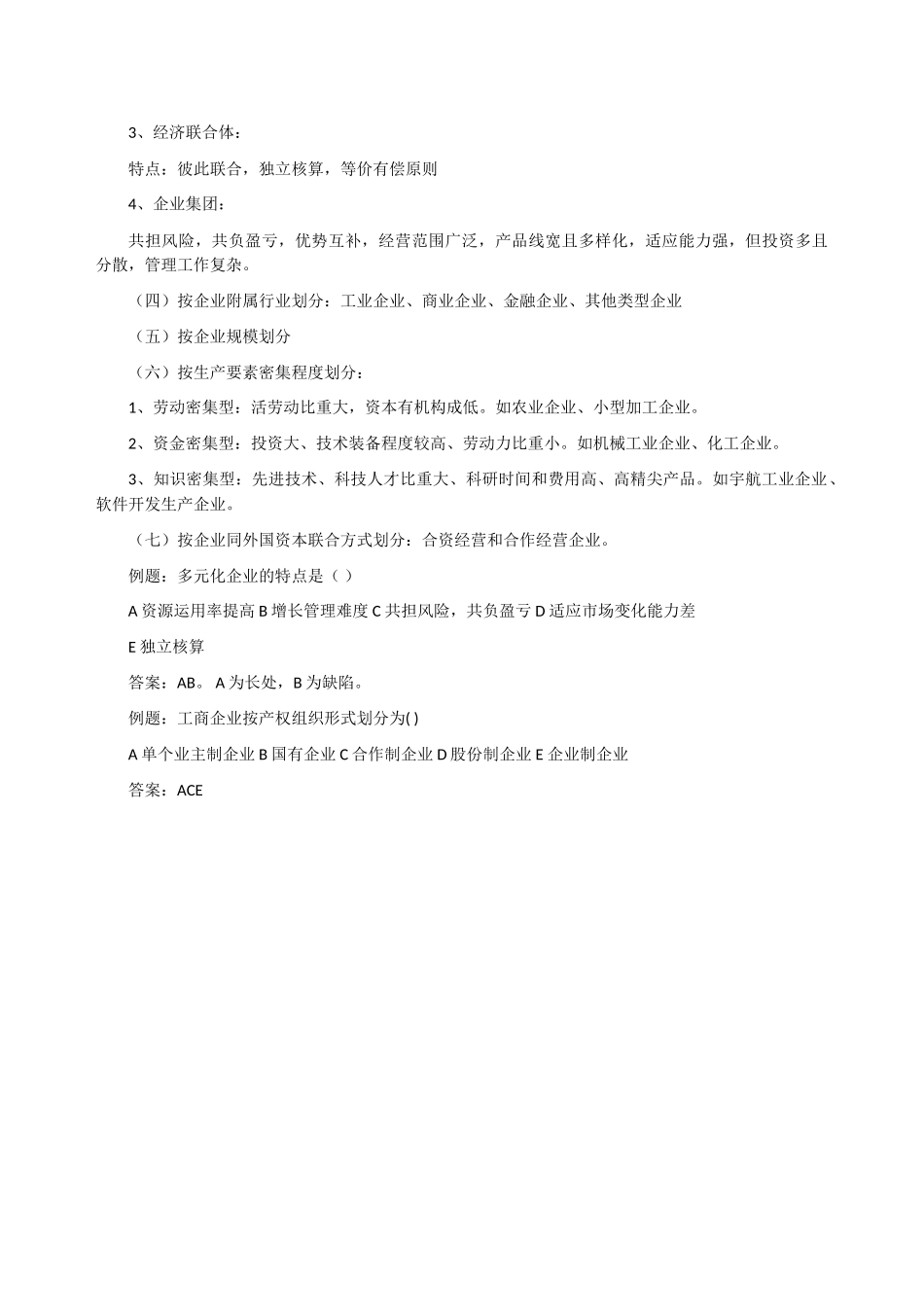 3、经济联合体：

特点：彼此联合，独立核算，等价有偿原则

4、企业集团：

共担风险，共负盈亏，优势互补，经营范围广泛，产品线宽且多样化，适应能力强，但投资多且分散，管理工作复杂。

（四）按企业附属行业划分：工业企业、商业企业、金融企业、其他类型企业

（五）按企业规模划分

（六）按生产要素密集程度划分：

1、劳动密集型：活劳动比重大，资本有机构成低。如农业企业、小型加工企业。

2、资金密集型：投资大、技术装备程度较高、劳动力比重小。如机械工业企业、化工企业。

3、知识密集型：先进技术、科技人才比重大、科研时间和费用高、高精尖产品。如宇航工业企业、软件开发生产企业。

（七）按企业同外国资本联合方式划分：合资经营和合作经营企业。

例题：多元化企业的特点是（ ）

A 资源运用率提高 B 增长管理难度 C 共担风险，共负盈亏 D 适应市场变化能力差

E 独立核算

答案：AB。 A 为长处，B 为缺陷。

例题：工商企业按产权组织形式划分为( )

A 单个业主制企业 B 国有企业 C 合作制企业 D 股份制企业 E 企业制企业

答案：ACE